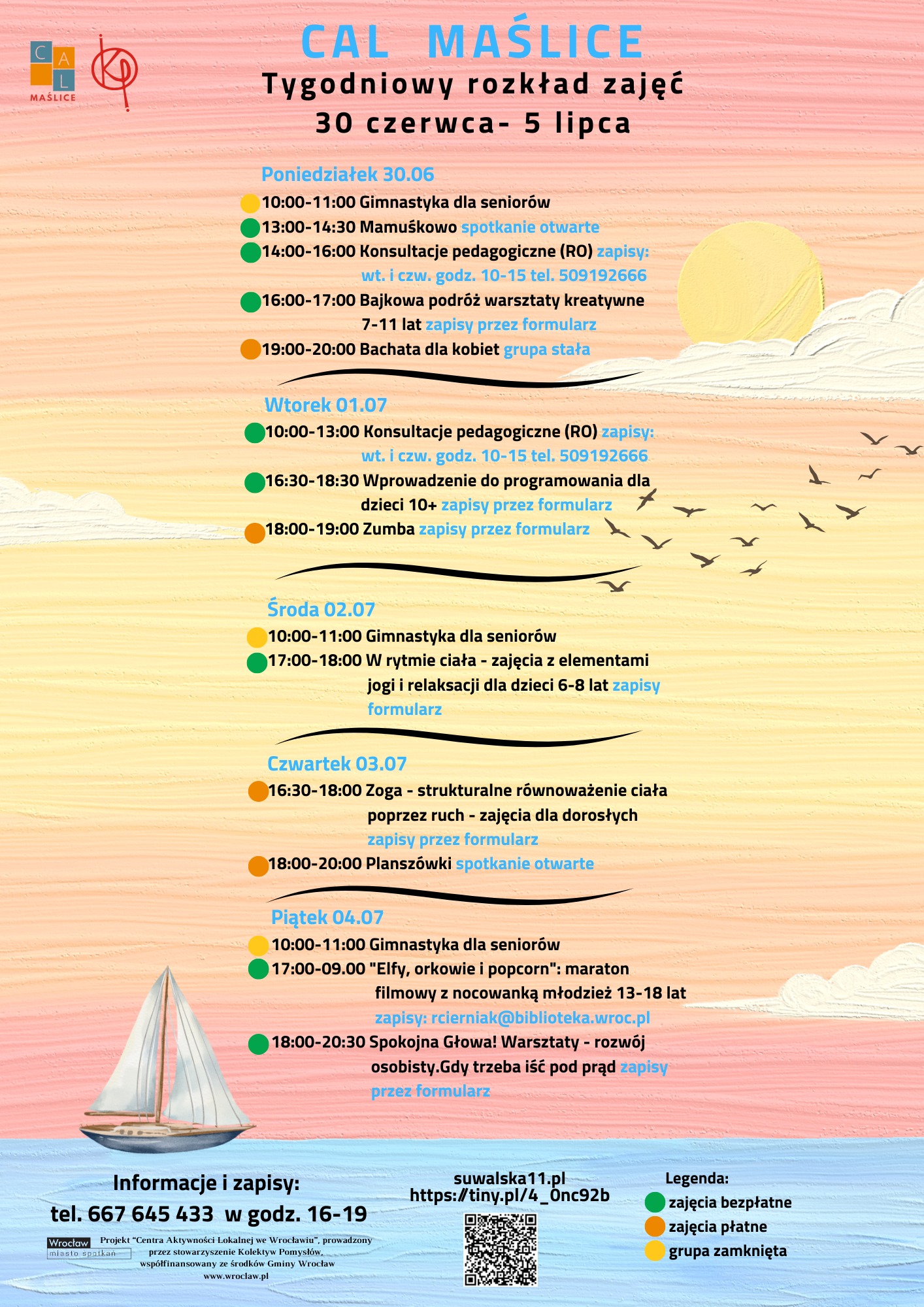 C A L
MAŚLICE

CAL MAŚLICE
Tygodniowy rozkład zajęć
30 czerwca- 5 lipca

Poniedziałek 30.06
10:00-11:00 Gimnastyka dla seniorów
13:00-14:30 Mamuśkowo spotkanie otwarte
14:00-16:00 Konsultacje pedagogiczne (RO) zapisy: wt. i czw. godz. 10-15 tel. 509192666
16:00-17:00 Bajkowa podróż warsztaty kreatywne 7-11 lat zapisy przez formularz
19:00-20:00 Bachata dla kobiet grupa stała

Wtorek 01.07
10:00-13:00 Konsultacje pedagogiczne (RO) zapisy: wt. i czw. godz. 10-15 tel. 509192666
16:30-18:30 Wprowadzenie do programowania dla dzieci 10+ zapisy przez formularz
18:00-19:00 Zumba zapisy przez formularz

Środa 02.07
10:00-11:00 Gimnastyka dla seniorów
17:00-18:00 W rytmie ciała - zajęcia z elementami jogi i relaksacji dla dzieci 6-8 lat zapisy formularz

Czwartek 03.07
16:30-18:00 Zoga - strukturalne równoważenie ciała poprzez ruch - zajęcia dla dorosłych zapisy przez formularz
18:00-20:00 Planszówki spotkanie otwarte

Piątek 04.07
10:00-11:00 Gimnastyka dla seniorów
17:00-09.00 "Elfy, orkowie i popcorn": maraton filmowy z nocowanką młodzież 13-18 lat zapisy: rcierniak@biblioteka.wroc.pl
18:00-20:30 Spokojna Głowa! Warsztaty - rozwój osobisty.Gdy trzeba iść pod prąd zapisy przez formularz

Informacje i zapisy:
tel. 667 645 433 w godz. 16-19

Wrocław
miasto spotkań

Projekt "Centra Aktywności Lokalnej we Wrocławiu", prowadzony przez stowarzyszenie Kolektyw Pomysłów, współfinansowany ze środków Gminy Wrocław
www.wroclaw.pl

suwalska11.pl
https://tiny.pl/4_0nc92b

Legenda:
zajęcia bezpłatne
zajęcia płatne
grupa zamknięta